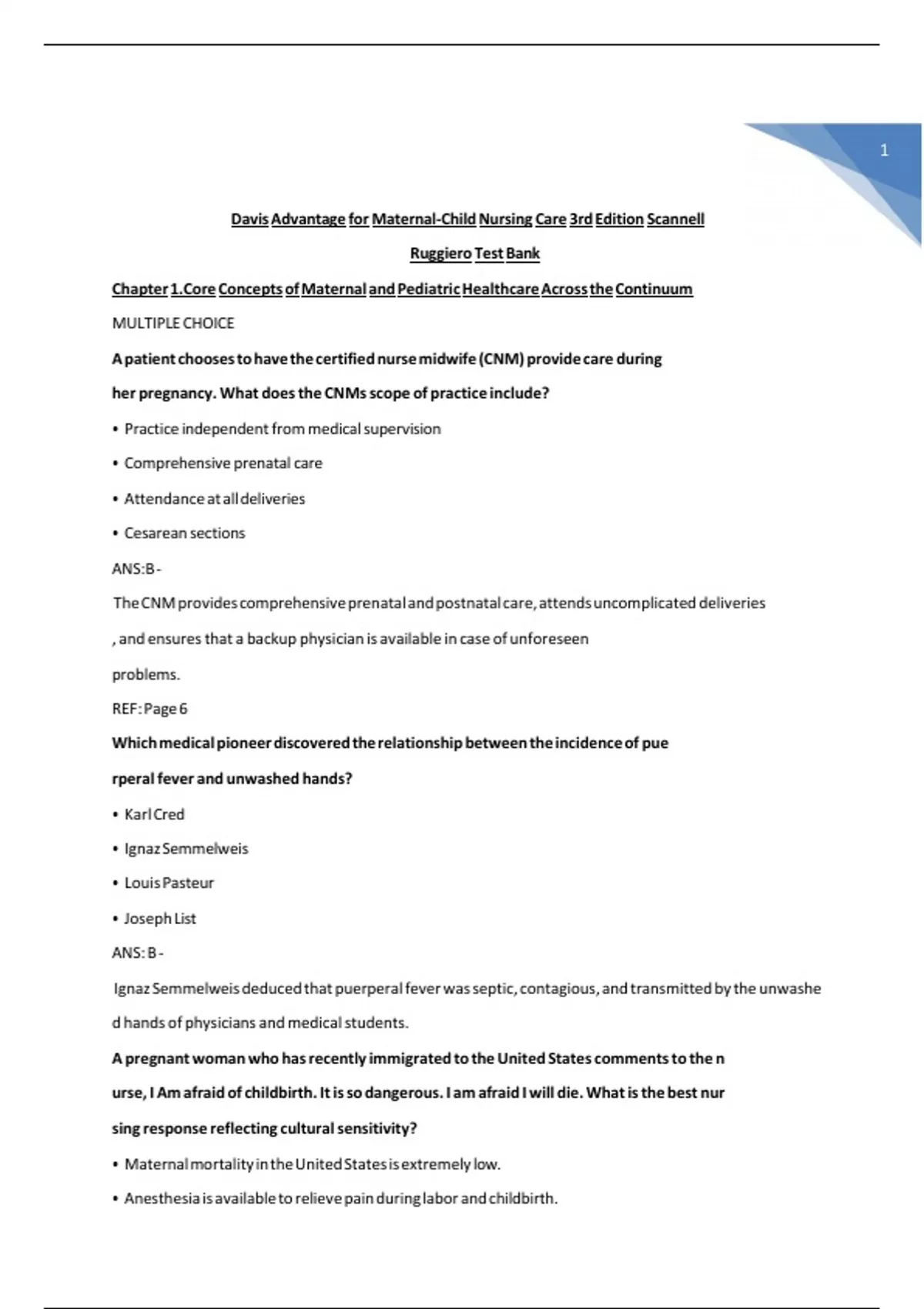 1

Davis Advantage for Maternal-Child Nursing Care 3rd Edition Scannell

Ruggiero Test Bank

Chapter 1.Core Concepts of Maternal and Pediatric Healthcare Across the Continuum

MULTIPLE CHOICE

A patient chooses to have the certified nurse midwife (CNM) provide care during her pregnancy. What does the CNMs scope of practice include?

• Practice independent from medical supervision

• Comprehensive prenatal care

• Attendance at all deliveries

• Cesarean sections

ANS:B -

The CNM provides comprehensive prenatal and postnatal care, attends uncomplicated deliveries , and ensures that a backup physician is available in case of unforeseen problems.

REF: Page 6

Which medical pioneer discovered the relationship between the incidence of pue rperal fever and unwashed hands?

• Karl Cred

• Ignaz Semmelweis

• Louis Pasteur

• Joseph List

ANS: B -

Ignaz Semmelweis deduced that puerperal fever was septic, contagious, and transmitted by the unwashe d hands of physicians and medical students.

A pregnant woman who has recently immigrated to the United States comments to the n urse, I Am afraid of childbirth. It is so dangerous. I am afraid I will die. What is the best nur sing response reflecting cultural sensitivity?

• Maternal mortality in the United States is extremely low.

• Anesthesia is available to relieve pain during labor and childbirth.